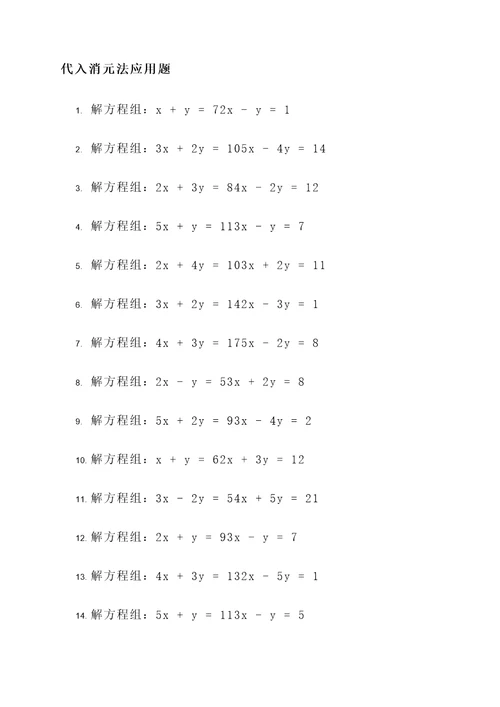 代入消元法应用题

1. 解方程组：$x + y = 72x - y = 1$

2. 解方程组：$3x + 2y = 105x - 4y = 14$

3. 解方程组：$2x + 3y = 84x - 2y = 12$

4. 解方程组：$5x + y = 113x - y = 7$

5. 解方程组：$2x + 4y = 103x + 2y = 11$

6. 解方程组：$3x + 2y = 142x - 3y = 1$

7. 解方程组：$4x + 3y = 175x - 2y = 8$

8. 解方程组：$2x - y = 53x + 2y = 8$

9. 解方程组：$5x + 2y = 93x - 4y = 2$

10. 解方程组：$x + y = 62x + 3y = 12$

11. 解方程组：$3x - 2y = 54x + 5y = 21$

12. 解方程组：$2x + y = 93x - y = 7$

13. 解方程组：$4x + 3y = 132x - 5y = 1$

14. 解方程组：$5x + y = 113x - y = 5$